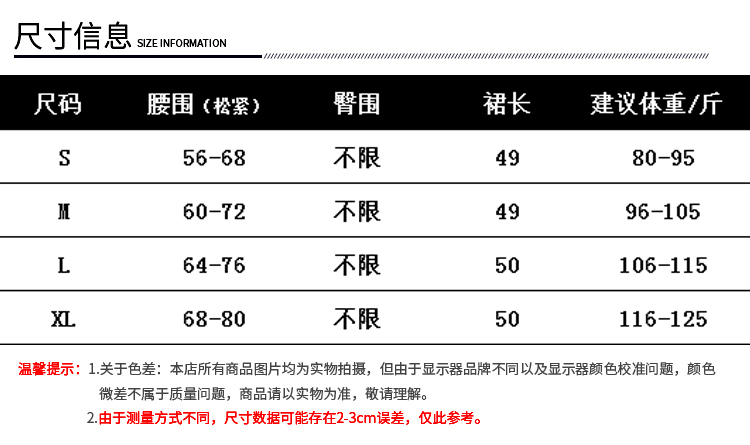 尺寸信息 SIZE INFORMATION

| 尺码 | 腰围（松紧） | 臀围 | 裙长 | 建议体重/斤 |
|---|---|---|---|---|
| S | 56-68 | 不限 | 49 | 80-95 |
| M | 60-72 | 不限 | 49 | 96-105 |
| L | 64-76 | 不限 | 50 | 106-115 |
| XL | 68-80 | 不限 | 50 | 116-125 |

温馨提示：1.关于色差：本店所有商品图片均为实物拍摄，但由于显示器品牌不同以及显示器颜色校准问题，颜色微差不属于质量问题，商品请以实物为准，敬请理解。

2.由于测量方式不同，尺寸数据可能存在2-3cm误差，仅此参考。